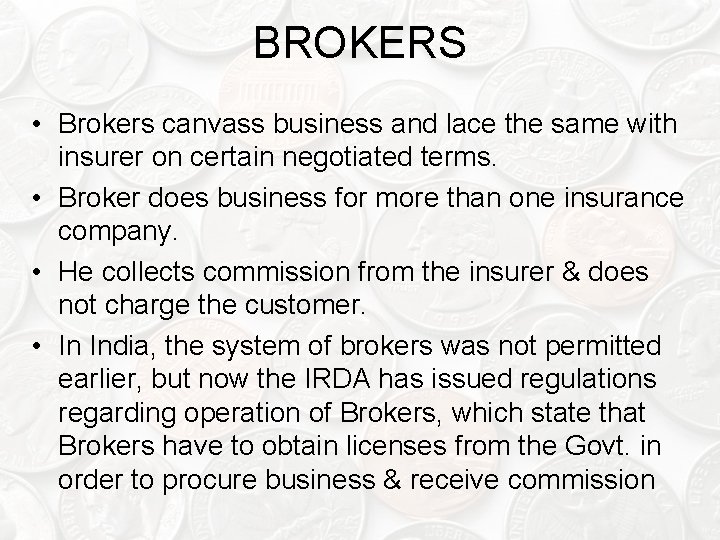 BROKERS

• Brokers canvass business and lace the same with insurer on certain negotiated terms.
• Broker does business for more than one insurance company.
• He collects commission from the insurer & does not charge the customer.
• In India, the system of brokers was not permitted earlier, but now the IRDA has issued regulations regarding operation of Brokers, which state that Brokers have to obtain licenses from the Govt. in order to procure business & receive commission